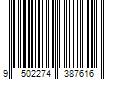 9 502274 387616